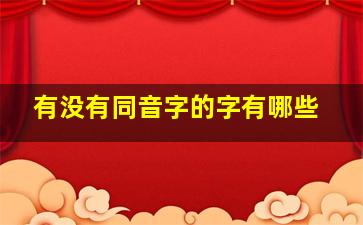 有没有同音字的字有哪些